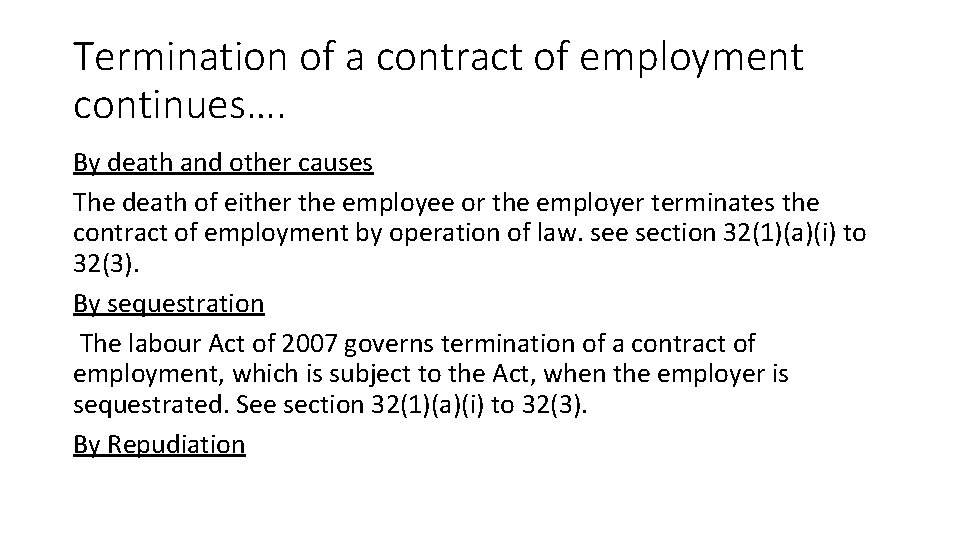 Termination of a contract of employment continues….

By death and other causes

The death of either the employee or the employer terminates the contract of employment by operation of law. see section 32(1)(a)(i) to 32(3).

By sequestration

The labour Act of 2007 governs termination of a contract of employment, which is subject to the Act, when the employer is sequestrated. See section 32(1)(a)(i) to 32(3).

By Repudiation